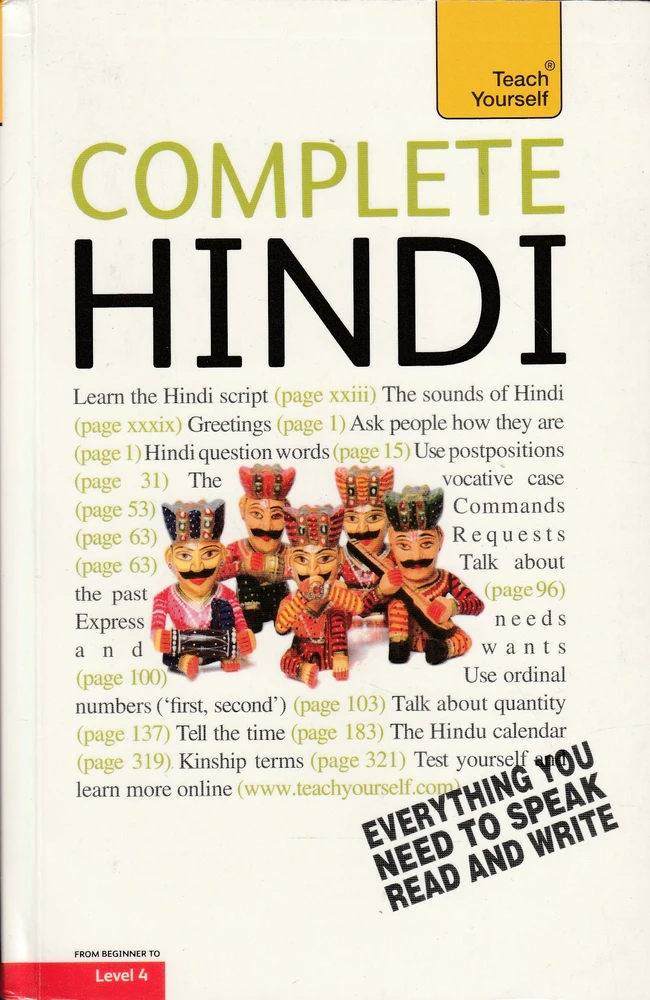 Teach Yourself®

COMPLETE
HINDI

Learn the Hindi script (page xxiii) The sounds of Hindi (page xxxix) Greetings (page 1) Ask people how they are (page 1) Hindi question words (page 15) Use postpositions (page 31) The vocative case (page 53) Commands (page 63) Requests (page 63) Talk about the past (page 96) Express needs and wants (page 100) Use ordinal numbers ('first, second') (page 103) Talk about quantity (page 137) Tell the time (page 183) The Hindu calendar (page 319) Kinship terms (page 321) Test yourself and learn more online (www.teachyourself.com)

EVERYTHING YOU NEED TO SPEAK READ AND WRITE

FROM BEGINNER TO
Level 4